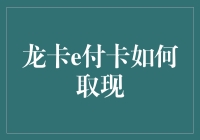 龙卡e付卡如何取现